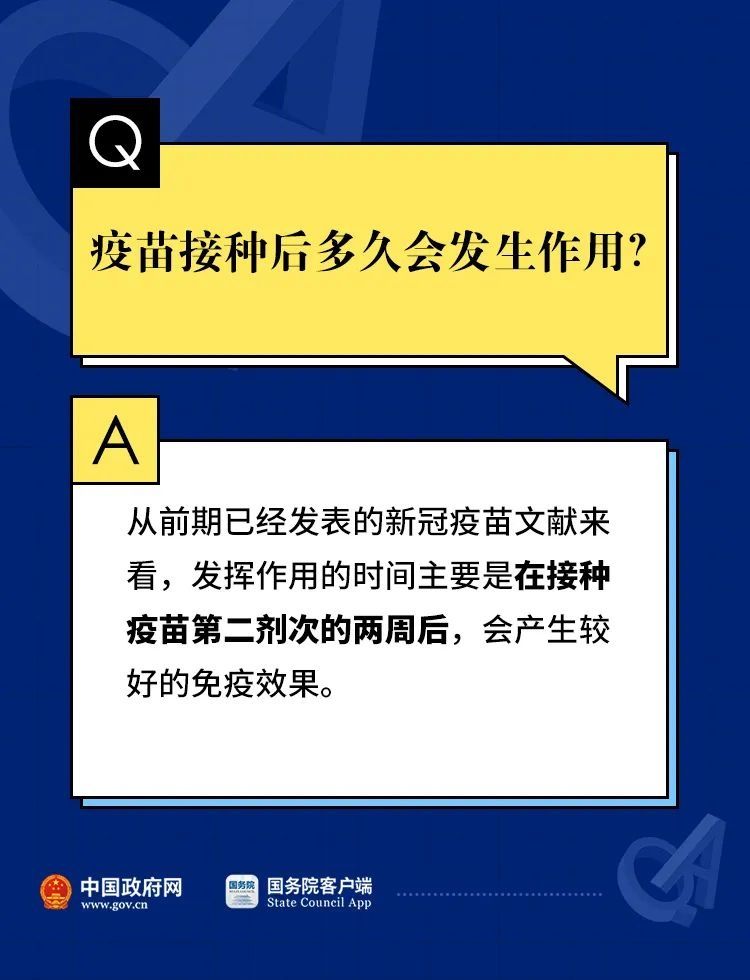 Q

疫苗接种后多久会发生作用?

A

从前期已经发表的新冠疫苗文献来看，发挥作用的时间主要是在接种疫苗第二剂次的两周后，会产生较好的免疫效果。

中国政府网
www.gov.cn

国务院
国务院客户端
State Council App